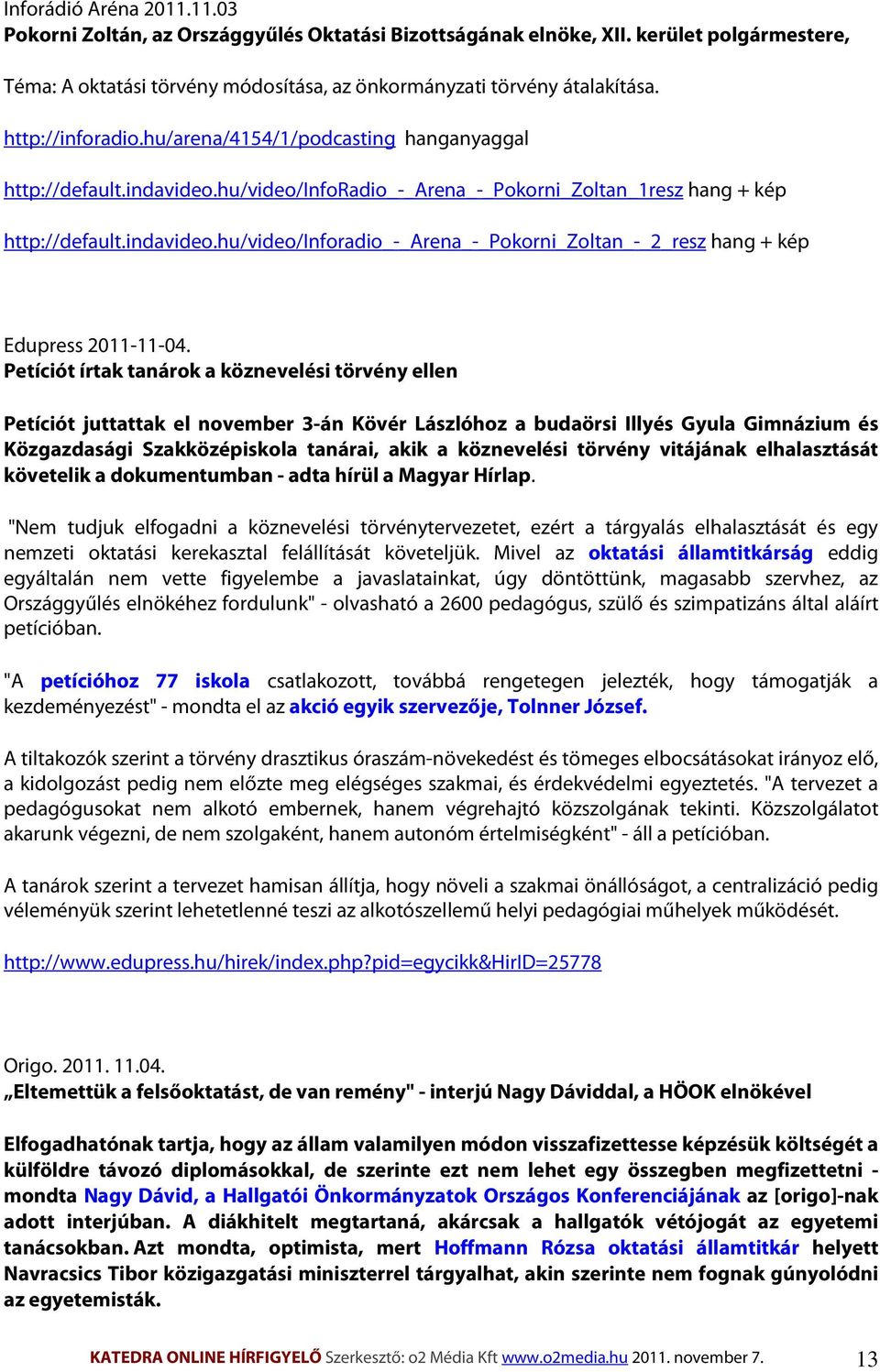 Inforádió Aréna 2011.11.03
Pokorni Zoltán, az Országgyűlés Oktatási Bizottságának elnöke, XII. kerület polgármestere,

Téma: A oktatási törvény módosítása, az önkormányzati törvény átalakítása.

http://inforadio.hu/arena/4154/1/podcasting hanganyaggal

http://default.indavideo.hu/video/InfoRadio_-_Arena_-_Pokorni_Zoltan_1resz hang + kép

http://default.indavideo.hu/video/Inforadio_-_Arena_-_Pokorni_Zoltan_-_2_resz hang + kép

Edupress 2011-11-04.
Petíciót írtak tanárok a köznevelési törvény ellen

Petíciót juttattak el november 3-án Kövér Lászlóhoz a budaörsi Illyés Gyula Gimnázium és Közgazdasági Szakközépiskola tanárai, akik a köznevelési törvény vitájának elhalasztását követelik a dokumentumban - adta hírül a Magyar Hírlap.

"Nem tudjuk elfogadni a köznevelési törvénytervezetet, ezért a tárgyalás elhalasztását és egy nemzeti oktatási kerekasztal felállítását követeljük. Mivel az oktatási államtitkárság eddig egyáltalán nem vette figyelembe a javaslatainkat, úgy döntöttünk, magasabb szervhez, az Országgyűlés elnökéhez fordulunk" - olvasható a 2600 pedagógus, szülő és szimpatizáns által aláírt petícióban.

"A petícióhoz 77 iskola csatlakozott, továbbá rengetegen jelezték, hogy támogatják a kezdeményezést" - mondta el az akció egyik szervezője, Tolnner József.

A tiltakozók szerint a törvény drasztikus óraszám-növekedést és tömeges elbocsátásokat irányoz elő, a kidolgozást pedig nem előzte meg elégséges szakmai, és érdekvédelmi egyeztetés. "A tervezet a pedagógusokat nem alkotó embernek, hanem végrehajtó közszolgának tekinti. Közszolgálatot akarunk végezni, de nem szolgaként, hanem autonóm értelmiségként" - áll a petícióban.

A tanárok szerint a tervezet hamisan állítja, hogy növeli a szakmai önállóságot, a centralizáció pedig véleményük szerint lehetetlenné teszi az alkotószellemű helyi pedagógiai műhelyek működését.

http://www.edupress.hu/hirek/index.php?pid=egycikk&HirID=25778

Origo. 2011. 11.04.
„Eltemettük a felsőoktatást, de van remény" - interjú Nagy Dáviddal, a HÖOK elnökével

Elfogadhatónak tartja, hogy az állam valamilyen módon visszafizettesse képzésük költségét a külföldre távozó diplomásokkal, de szerinte ezt nem lehet egy összegben megfizettetni - mondta Nagy Dávid, a Hallgatói Önkormányzatok Országos Konferenciájának az [origo]-nak adott interjúban. A diákhitelt megtartaná, akárcsak a hallgatók vétójogát az egyetemi tanácsokban. Azt mondta, optimista, mert Hoffmann Rózsa oktatási államtitkár helyett Navracsics Tibor közigazgatási miniszterrel tárgyalhat, akin szerinte nem fognak gúnyolódni az egyetemisták.

KATEDRA ONLINE HÍRFIGYELŐ Szerkesztő: o2 Média Kft www.o2media.hu 2011. november 7. 13